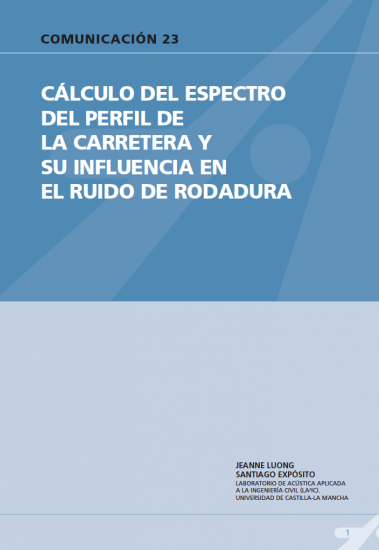 COMUNICACIÓN 23

CÁLCULO DEL ESPECTRO DEL PERFIL DE LA CARRETERA Y SU INFLUENCIA EN EL RUIDO DE RODADURA

JEANNE LUONG
SANTIAGO EXPÓSITO
LABORATORIO DE ACÚSTICA APLICADA A LA INGENIERÍA CIVIL (LA²IC).
UNIVERSIDAD DE CASTILLA-LA MANCHA

1